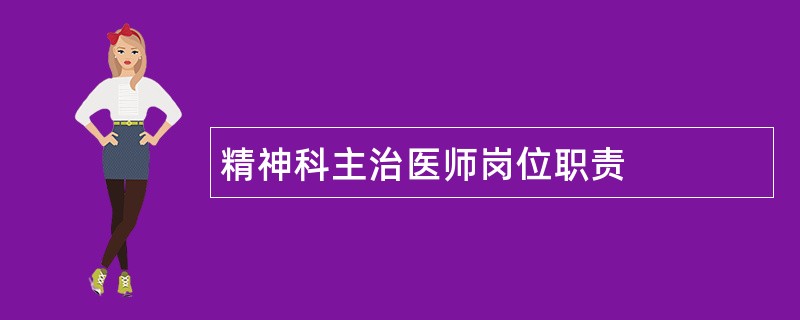 精神科主治医师岗位职责